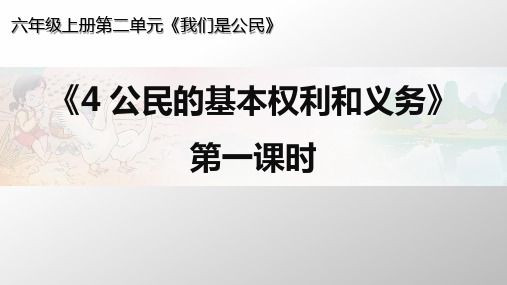 六年级上册第二单元《我们是公民》

《4 公民的基本权利和义务》

第一课时